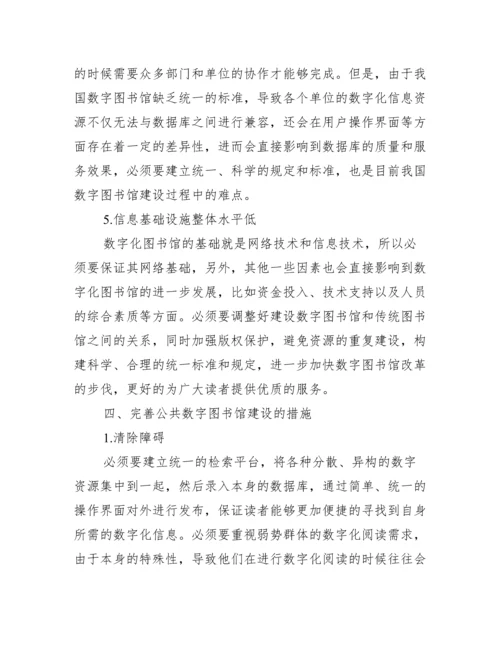 的时候需要众多部门和单位的协作才能够完成。但是，由于我国数字图书馆缺乏统一的标准，导致各个单位的数字化信息资源不仅无法与数据库之间进行兼容，还会在用户操作界面等方面存在着一定的差异性，进而会直接影响到数据库的质量和服务效果，必须要建立统一、科学的规定和标准，也是目前我国数字图书馆建设过程中的难点。

5.信息基础设施整体水平低

数字化图书馆的基础就是网络技术和信息技术，所以必须要保证其网络基础，另外，其他一些因素也会直接影响到数字化图书馆的进一步发展，比如资金投入、技术支持以及人员的综合素质等方面。必须要调整好建设数字图书馆和传统图书馆之间的关系，同时加强版权保护，避免资源的重复建设，构建科学、合理的统一标准和规定，进一步加快数字图书馆改革的步伐，更好的为广大读者提供优质的服务。

四、完善公共数字图书馆建设的措施

1.清除障碍

必须要建立统一的检索平台，将各种分散、异构的数字资源集中到一起，然后录入本身的数据库，通过简单、统一的操作界面对外进行发布，保证读者能够更加便捷的寻找到自身所需的数字化信息。必须要重视弱势群体的数字化阅读需求，由于本身的特殊性，导致他们在进行数字化阅读的时候往往会